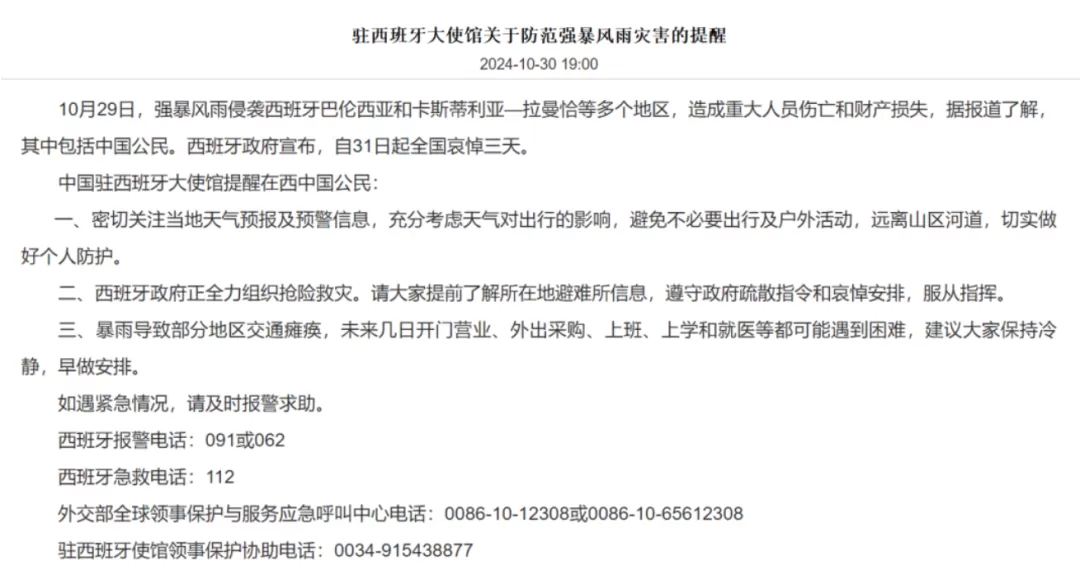 驻西班牙大使馆关于防范强暴风雨灾害的提醒

2024-10-30 19:00

10月29日，强暴风雨侵袭西班牙巴伦西亚和卡斯蒂利亚—拉曼恰等多个地区，造成重大人员伤亡和财产损失，据报道了解，其中包括中国公民。西班牙政府宣布，自31日起全国哀悼三天。

中国驻西班牙大使馆提醒在西中国公民：

一、密切关注当地天气预报及预警信息，充分考虑天气对出行的影响，避免不必要出行及户外活动，远离山区河道，切实做好个人防护。

二、西班牙政府正全力组织抢险救灾。请大家提前了解所在地避难所信息，遵守政府疏散指令和哀悼安排，服从指挥。

三、暴雨导致部分地区交通瘫痪，未来几日开门营业、外出采购、上班、上学和就医等都可能遇到困难，建议大家保持冷静，早做安排。

如遇紧急情况，请及时报警求助。

西班牙报警电话：091或062

西班牙急救电话：112

外交部全球领事保护与服务应急呼叫中心电话：0086-10-12308或0086-10-65612308

驻西班牙使馆领事保护协助电话：0034-915438877